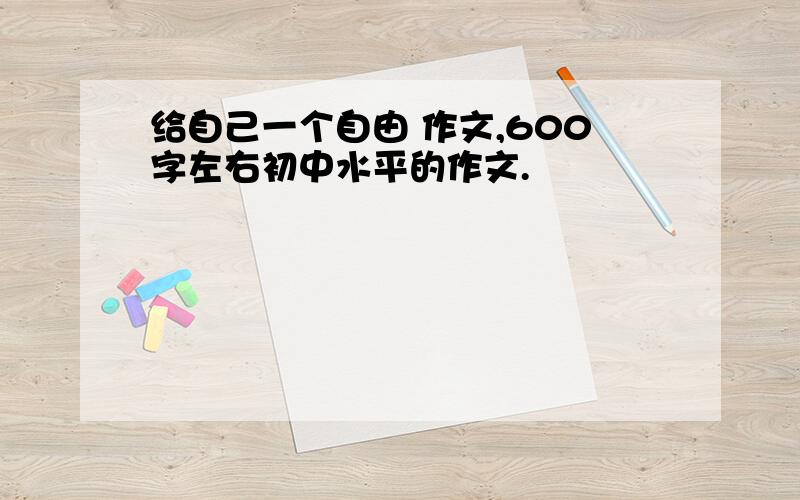 给自己一个自由 作文,600字左右初中水平的作文.